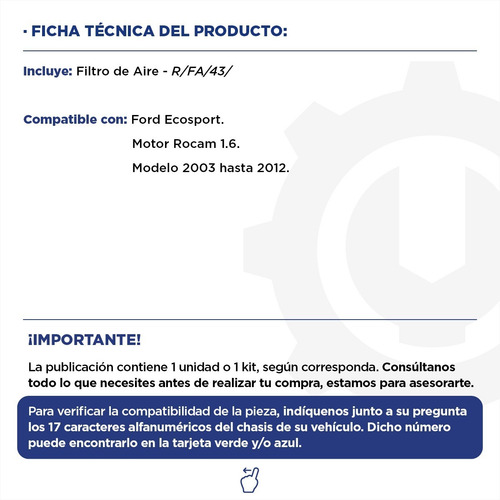 · FICHA TÉCNICA DEL PRODUCTO:

Incluye: Filtro de Aire - R/FA/43/

Compatible con: Ford Ecosport.
Motor Rocam 1.6.
Modelo 2003 hasta 2012.

¡IMPORTANTE!

La publicación contiene 1 unidad o 1 kit, según corresponda. Consúltanos todo lo que necesites antes de realizar tu compra, estamos para asesorarte.

Para verificar la compatibilidad de la pieza, indíquenos junto a su pregunta los 17 caracteres alfanuméricos del chasis de su vehículo. Dicho número puede encontrarlo en la tarjeta verde y/o azul.